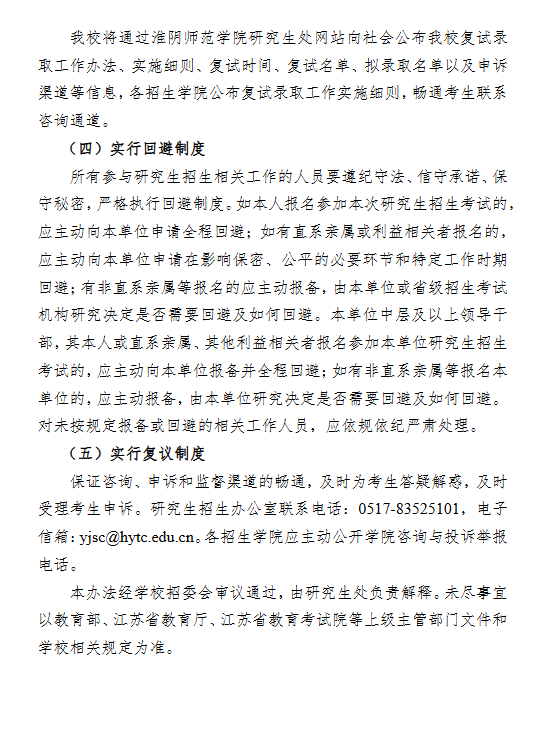 我校将通过淮阴师范学院研究生处网站向社会公布我校复试录取工作办法、实施细则、复试时间、复试名单、拟录取名单以及申诉渠道等信息，各招生学院公布复试录取工作实施细则，畅通考生联系咨询通道。

（四）实行回避制度

所有参与研究生招生相关工作的人员要遵纪守法、信守承诺、保守秘密，严格执行回避制度。如本人报名参加本次研究生招生考试的，应主动向本单位申请全程回避；如有直系亲属或利益相关者报名的，应主动向本单位申请在影响保密、公平的必要环节和特定工作时期回避；有非直系亲属等报名的应主动报备，由本单位或省级招生考试机构研究决定是否需要回避及如何回避。本单位中层及以上领导干部，其本人或直系亲属、其他利益相关者报名参加本单位研究生招生考试的，应主动向本单位报备并全程回避；如有非直系亲属等报名本单位的，应主动报备，由本单位研究决定是否需要回避及如何回避。对未按规定报备或回避的相关工作人员，应依规依纪严肃处理。

（五）实行复议制度

保证咨询、申诉和监督渠道的畅通，及时为考生答疑解惑，及时受理考生申诉。研究生招生办公室联系电话：0517-83525101，电子信箱：yjsc@hytc.edu.cn。各招生学院应主动公开学院咨询与投诉举报电话。

本办法经学校招委会审议通过，由研究生处负责解释。未尽事宜以教育部、江苏省教育厅、江苏省教育考试院等上级主管部门文件和学校相关规定为准。